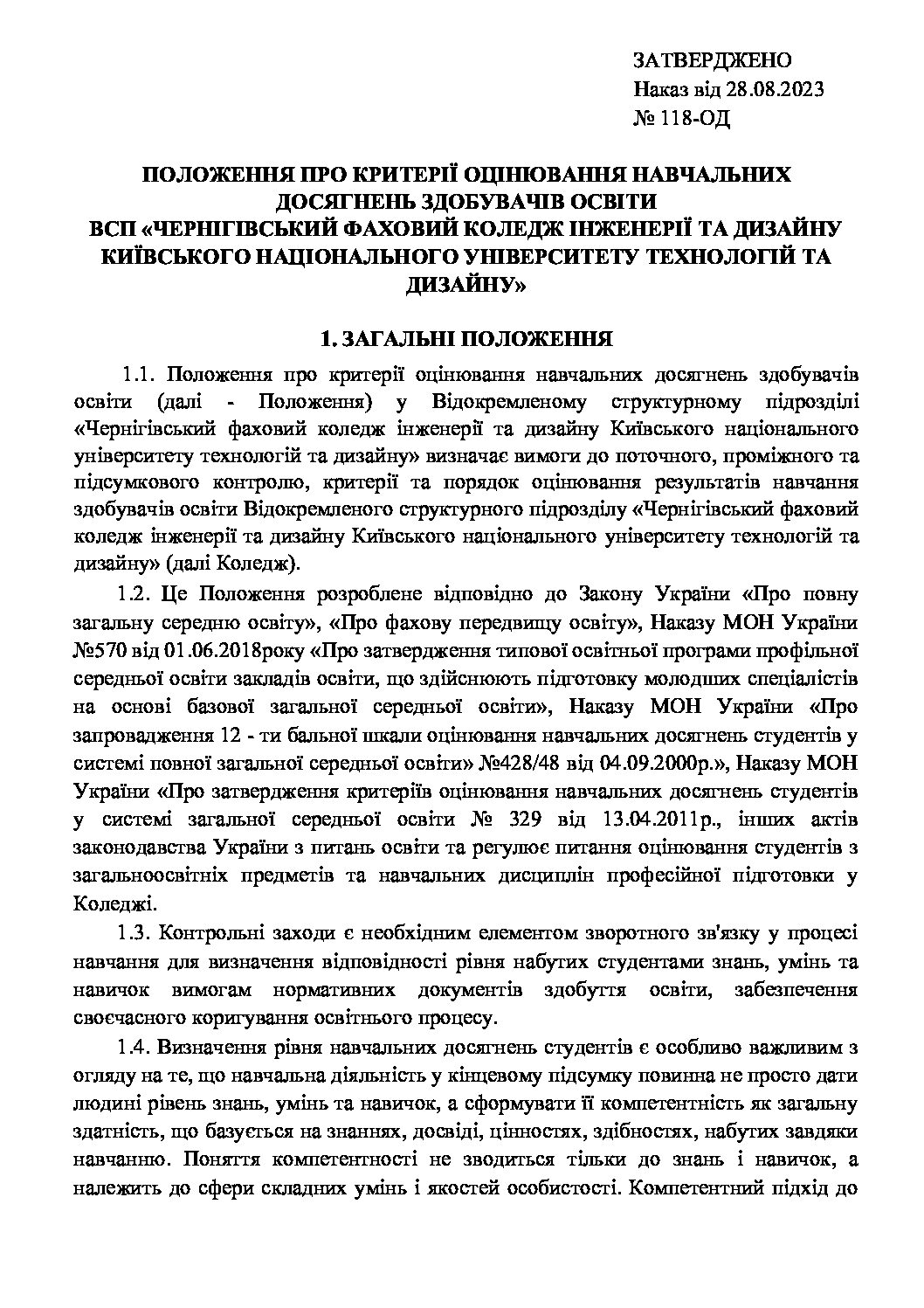 ЗАТВЕРДЖЕНО
Наказ від 28.08.2023
№ 118-ОД

ПОЛОЖЕННЯ ПРО КРИТЕРІЇ ОЦІНЮВАННЯ НАВЧАЛЬНИХ ДОСЯГНЕНЬ ЗДОБУВАЧІВ ОСВІТИ
ВСП «ЧЕРНІГІВСЬКИЙ ФАХОВИЙ КОЛЕДЖ ІНЖЕНЕРІЇ ТА ДИЗАЙНУ КИЇВСЬКОГО НАЦІОНАЛЬНОГО УНІВЕРСИТЕТУ ТЕХНОЛОГІЙ ТА ДИЗАЙНУ»

1. ЗАГАЛЬНІ ПОЛОЖЕННЯ

1.1. Положення про критерії оцінювання навчальних досягнень здобувачів освіти (далі - Положення) у Відокремленому структурному підрозділі «Чернігівський фаховий коледж інженерії та дизайну Київського національного університету технологій та дизайну» визначає вимоги до поточного, проміжного та підсумкового контролю, критерії та порядок оцінювання результатів навчання здобувачів освіти Відокремленого структурного підрозділу «Чернігівський фаховий коледж інженерії та дизайну Київського національного університету технологій та дизайну» (далі Коледж).

1.2. Це Положення розроблене відповідно до Закону України «Про повну загальну середню освіту», «Про фахову передвищу освіту», Наказу МОН України №570 від 01.06.2018року «Про затвердження типової освітньої програми профільної середньої освіти закладів освіти, що здійснюють підготовку молодших спеціалістів на основі базової загальної середньої освіти», Наказу МОН України «Про запровадження 12 - ти бальної шкали оцінювання навчальних досягнень студентів у системі повної загальної середньої освіти» №428/48 від 04.09.2000р.», Наказу МОН України «Про затвердження критеріїв оцінювання навчальних досягнень студентів у системі загальної середньої освіти № 329 від 13.04.2011р., інших актів законодавства України з питань освіти та регулює питання оцінювання студентів з загальноосвітніх предметів та навчальних дисциплін професійної підготовки у Коледжі.

1.3. Контрольні заходи є необхідним елементом зворотного зв'язку у процесі навчання для визначення відповідності рівня набутих студентами знань, умінь та навичок вимогам нормативних документів здобуття освіти, забезпечення своєчасного коригування освітнього процесу.

1.4. Визначення рівня навчальних досягнень студентів є особливо важливим з огляду на те, що навчальна діяльність у кінцевому підсумку повинна не просто дати людині рівень знань, умінь та навичок, а сформувати її компетентність як загальну здатність, що базується на знаннях, досвіді, цінностях, здібностях, набутих завдяки навчанню. Поняття компетентності не зводиться тільки до знань і навичок, а належить до сфери складних умінь і якостей особистості. Компетентний підхід до